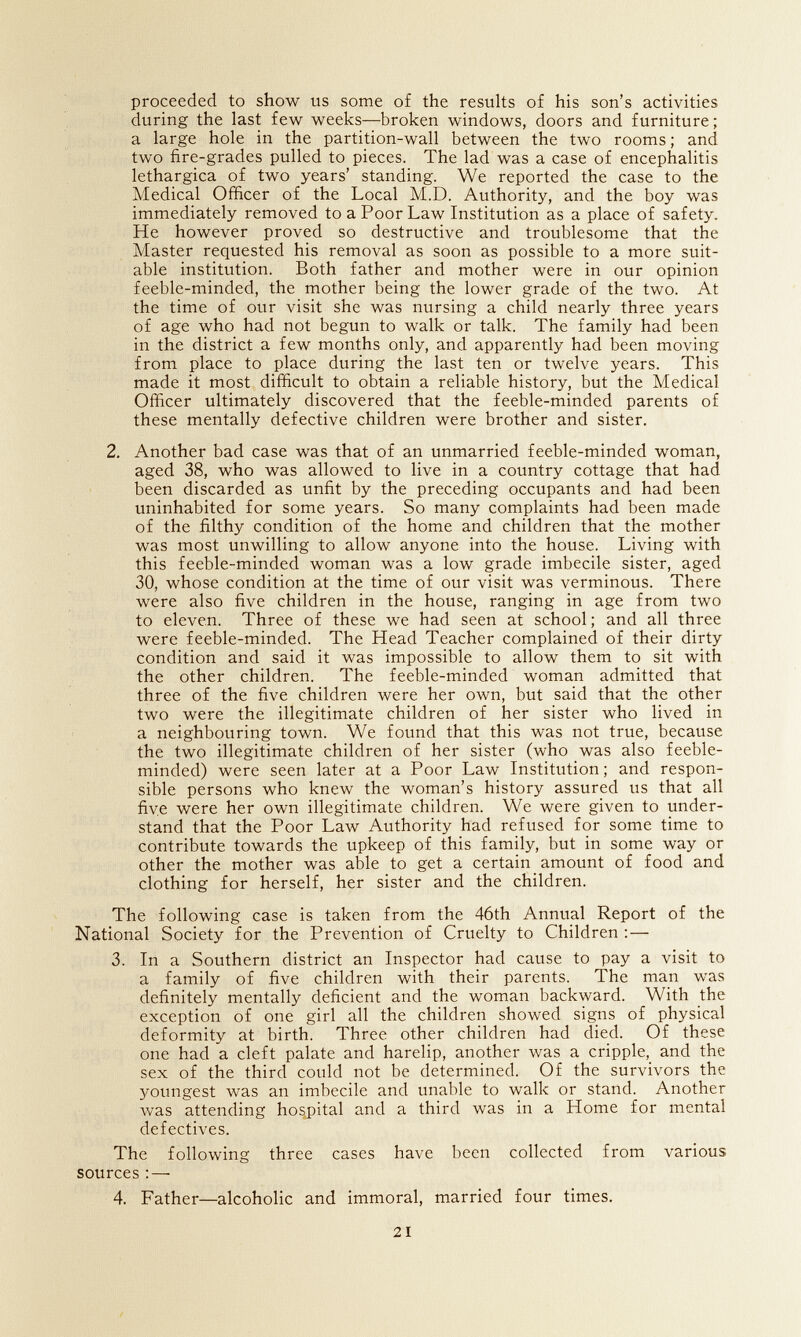 proceeded to show us some of the results of his son's activities during the last few weeks—broken windows, doors and furniture; a large hole in the partition-wall between the two rooms; and two fire-grades pulled to pieces. The lad was a case of encephalitis lethargica of two years' standing. We reported the case to the Medical Officer of the Local M.D. Authority, and the boy was immediately removed to a Poor Law Institution as a place of safety. He however proved so destructive and troublesome that the Master requested his removal as soon as possible to a more suitable institution. Both father and mother were in our opinion feeble-minded, the mother being the lower grade of the two. At the time of our visit she was nursing a child nearly three years of age who had not begun to walk or talk. The family had been in the district a few months only, and apparently had been moving from place to place during the last ten or twelve years. This made it most difficult to obtain a reliable history, but the Medical Officer ultimately discovered that the feeble-minded parents of these mentally defective children were brother and sister.

2. Another bad case was that of an unmarried feeble-minded woman, aged 38, who was allowed to live in a country cottage that had been discarded as unfit by the preceding occupants and had been uninhabited for some years. So many complaints had been made of the filthy condition of the home and children that the mother was most unwilling to allow anyone into the house. Living with this feeble-minded woman was a low grade imbecile sister, aged 30, whose condition at the time of our visit was verminous. There were also five children in the house, ranging in age from two to eleven. Three of these we had seen at school; and all three were feeble-minded. The Head Teacher complained of their dirty condition and said it was impossible to allow them to sit with the other children. The feeble-minded woman admitted that three of the five children were her own, but said that the other two were the illegitimate children of her sister who lived in a neighbouring town. We found that this was not true, because the two illegitimate children of her sister (who was also feeble-minded) were seen later at a Poor Law Institution; and responsible persons who knew the woman's history assured us that all five were her own illegitimate children. We were given to understand that the Poor Law Authority had refused for some time to contribute towards the upkeep of this family, but in some way or other the mother was able to get a certain amount of food and clothing for herself, her sister and the children.

The following case is taken from the 46th Annual Report of the National Society for the Prevention of Cruelty to Children :—

3. In a Southern district an Inspector had cause to pay a visit to a family of five children with their parents. The man was definitely mentally deficient and the woman backward. With the exception of one girl all the children showed signs of physical deformity at birth. Three other children had died. Of these one had a cleft palate and harelip, another was a cripple, and the sex of the third could not be determined. Of the survivors the youngest was an imbecile and unable to walk or stand. Another was attending hospital and a third was in a Home for mental defectives.

The following three cases have been collected from various sources :—

4. Father—alcoholic and immoral, married four times.

21